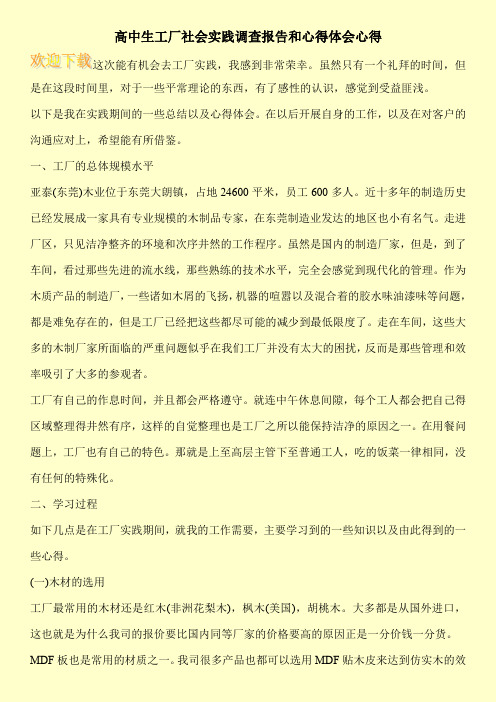 高中生工厂社会实践调查报告和心得体会心得

欢迎下载这次能有机会去工厂实践，我感到非常荣幸。虽然只有一个礼拜的时间，但是在这段时间里，对于一些平常理论的东西，有了感性的认识，感觉到受益匪浅。

以下是我在实践期间的一些总结以及心得体会。在以后开展自身的工作，以及在对客户的沟通应对上，希望能有所借鉴。

一、工厂的总体规模水平

亚泰(东莞)木业位于东莞大朗镇，占地 24600 平米，员工 600 多人。近十多年的制造历史已经发展成一家具有专业规模的木制品专家，在东莞制造业发达的地区也小有名气。走进厂区，只见洁净整齐的环境和次序井然的工作程序。虽然是国内的制造厂家，但是，到了车间，看过那些先进的流水线，那些熟练的技术水平，完全会感觉到现代化的管理。作为木质产品的制造厂，一些诸如木屑的飞扬，机器的喧嚣以及混合着的胶水味油漆味等问题，都是难免存在的，但是工厂已经把这些都尽可能的减少到最低限度了。走在车间，这些大多的木制厂家所面临的严重问题似乎在我们工厂并没有太大的困扰，反而是那些管理和效率吸引了大多的参观者。

工厂有自己的作息时间，并且都会严格遵守。就连中午休息间隙，每个工人都会把自己得区域整理得井然有序，这样的自觉整理也是工厂之所以能保持洁净的原因之一。在用餐问题上，工厂也有自己的特色。那就是上至高层主管下至普通工人，吃的饭菜一律相同，没有任何的特殊化。

二、学习过程

如下几点是在工厂实践期间，就我的工作需要，主要学习到的一些知识以及由此得到的一些心得。

(一)木材的选用

工厂最常用的木材还是红木(非洲花梨木)，枫木(美国)，胡桃木。大多都是从国外进口，这也就是为什么我司的报价要比国内同等厂家的价格要高的原因正是一分价钱一分货。

MDF 板也是常用的材质之一。我司很多产品也都可以选用 MDF 贴木皮来达到仿实木的效